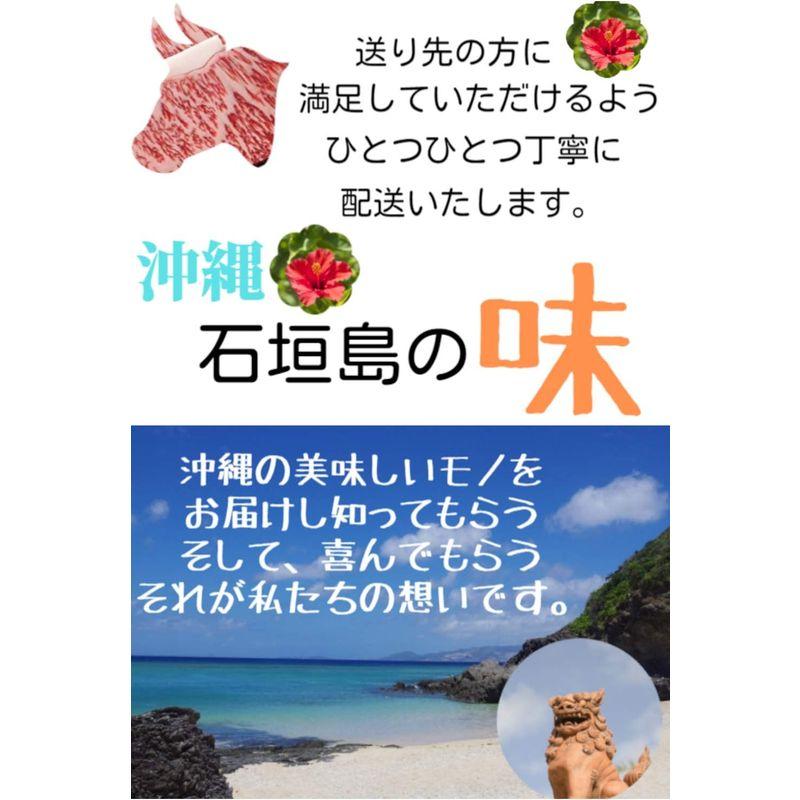 送り先の方に
満足していただけるよう
ひとつひとつ丁寧に
配送いたします。

沖縄
石垣島の味

沖縄の美味しいモノを
お届けし知ってもらう
そして、喜んでもらう
それが私たちの想いです。